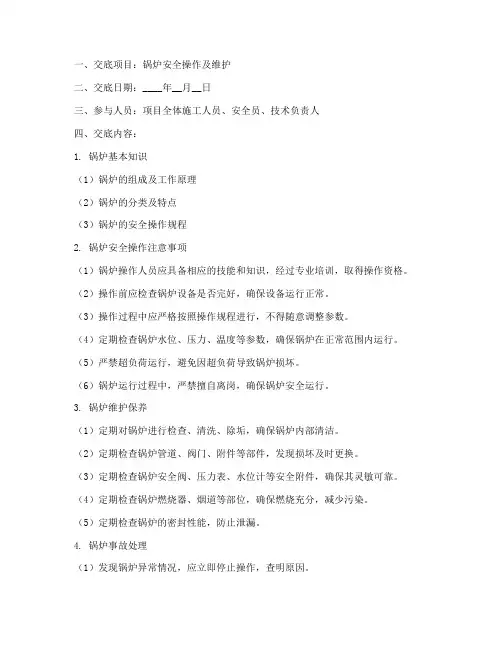 一、交底项目：锅炉安全操作及维护

二、交底日期：____年__月__日

三、参与人员：项目全体施工人员、安全员、技术负责人

四、交底内容：

1. 锅炉基本知识

（1）锅炉的组成及工作原理

（2）锅炉的分类及特点

（3）锅炉的安全操作规程

2. 锅炉安全操作注意事项

（1）锅炉操作人员应具备相应的技能和知识，经过专业培训，取得操作资格。

（2）操作前应检查锅炉设备是否完好，确保设备运行正常。

（3）操作过程中应严格按照操作规程进行，不得随意调整参数。

（4）定期检查锅炉水位、压力、温度等参数，确保锅炉在正常范围内运行。

（5）严禁超负荷运行，避免因超负荷导致锅炉损坏。

（6）锅炉运行过程中，严禁擅自离岗，确保锅炉安全运行。

3. 锅炉维护保养

（1）定期对锅炉进行检查、清洗、除垢，确保锅炉内部清洁。

（2）定期检查锅炉管道、阀门、附件等部件，发现损坏及时更换。

（3）定期检查锅炉安全阀、压力表、水位计等安全附件，确保其灵敏可靠。

（4）定期检查锅炉燃烧器、烟道等部位，确保燃烧充分，减少污染。

（5）定期检查锅炉的密封性能，防止泄漏。

4. 锅炉事故处理

（1）发现锅炉异常情况，应立即停止操作，查明原因。